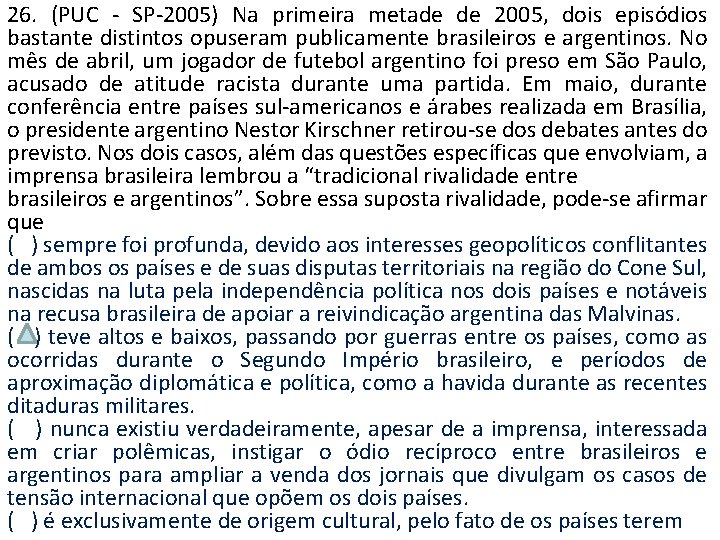 26. (PUC - SP-2005) Na primeira metade de 2005, dois episódios bastante distintos opuseram publicamente brasileiros e argentinos. No mês de abril, um jogador de futebol argentino foi preso em São Paulo, acusado de atitude racista durante uma partida. Em maio, durante conferência entre países sul-americanos e árabes realizada em Brasília, o presidente argentino Nestor Kirschner retirou-se dos debates antes do previsto. Nos dois casos, além das questões específicas que envolviam, a imprensa brasileira lembrou a "tradicional rivalidade entre brasileiros e argentinos". Sobre essa suposta rivalidade, pode-se afirmar que

( ) sempre foi profunda, devido aos interesses geopolíticos conflitantes de ambos os países e de suas disputas territoriais na região do Cone Sul, nascidas na luta pela independência política nos dois países e notáveis na recusa brasileira de apoiar a reivindicação argentina das Malvinas.

( ) teve altos e baixos, passando por guerras entre os países, como as ocorridas durante o Segundo Império brasileiro, e períodos de aproximação diplomática e política, como a havida durante as recentes ditaduras militares.

( ) nunca existiu verdadeiramente, apesar de a imprensa, interessada em criar polêmicas, instigar o ódio recíproco entre brasileiros e argentinos para ampliar a venda dos jornais que divulgam os casos de tensão internacional que opõem os dois países.

( ) é exclusivamente de origem cultural, pelo fato de os países terem